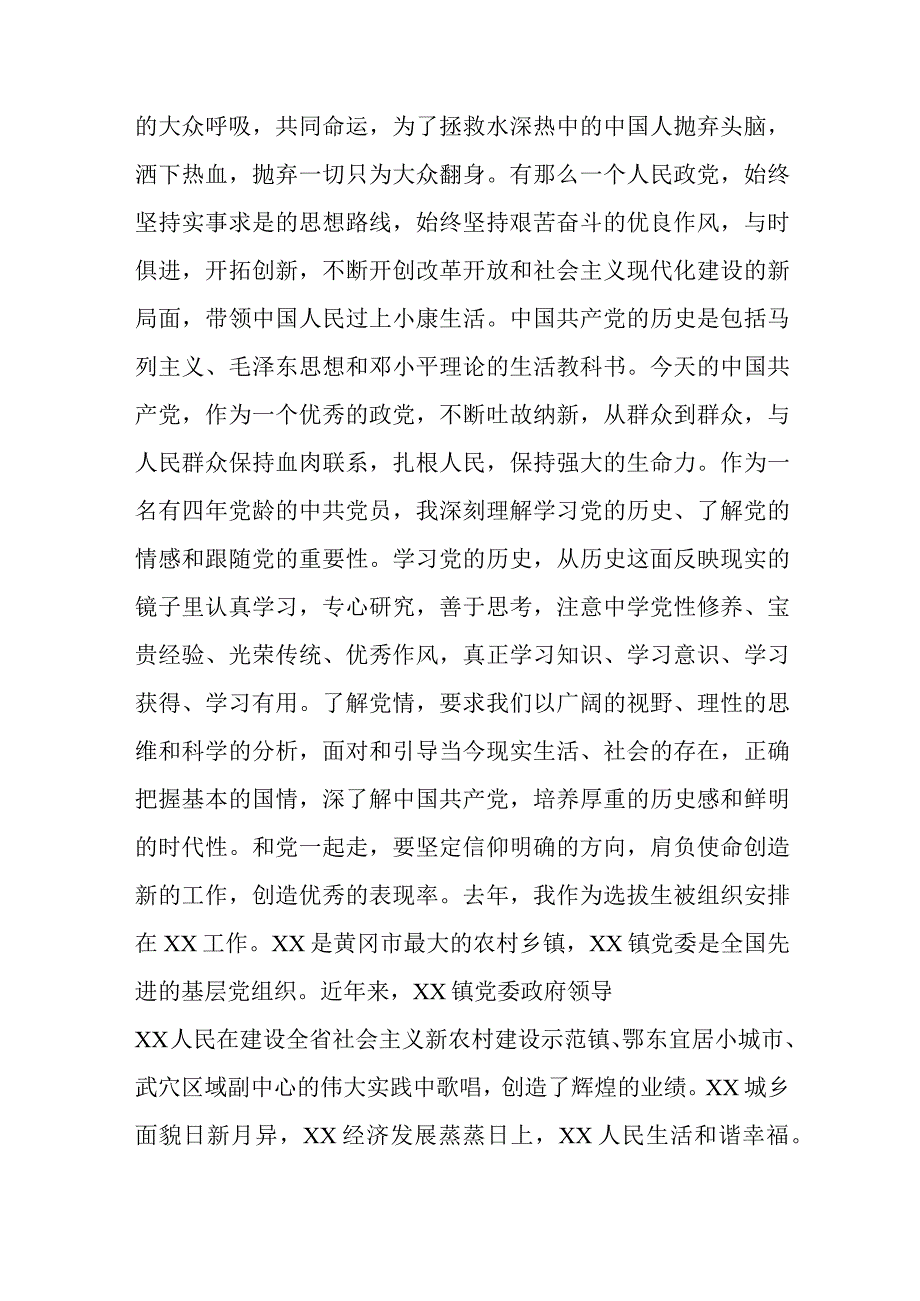 的大众呼吸，共同命运，为了拯救水深热中的中国人抛弃头脑，洒下热血，抛弃一切只为大众翻身。有那么一个人民政党，始终坚持实事求是的思想路线，始终坚持艰苦奋斗的优良作风，与时俱进，开拓创新，不断开创改革开放和社会主义现代化建设的新局面，带领中国人民过上小康生活。中国共产党的历史是包括马列主义、毛泽东思想和邓小平理论的生活教科书。今天的中国共产党，作为一个优秀的政党，不断吐故纳新，从群众到群众，与人民群众保持血肉联系，扎根人民，保持强大的生命力。作为一名有四年党龄的中共党员，我深刻理解学习党的历史、了解党的情感和跟随党的重要性。学习党的历史，从历史这面反映现实的镜子里认真学习，专心研究，善于思考，注意中学党性修养、宝贵经验、光荣传统、优秀作风，真正学习知识、学习意识、学习获得、学习有用。了解党情，要求我们以广阔的视野、理性的思维和科学的分析，面对和引导当今现实生活、社会的存在，正确把握基本的国情，深了解中国共产党，培养厚重的历史感和鲜明的时代性。和党一起走，要坚定信仰明确的方向，肩负使命创造新的工作，创造优秀的表现率。去年，我作为选拔生被组织安排在 XX 工作。XX 是黄冈市最大的农村乡镇，XX 镇党委是全国先进的基层党组织。近年来，XX 镇党委政府领导

XX 人民在建设全省社会主义新农村建设示范镇、鄂东宜居小城市、武穴区域副中心的伟大实践中歌唱，创造了辉煌的业绩。XX 城乡面貌日新月异，XX 经济发展蒸蒸日上，XX 人民生活和谐幸福。